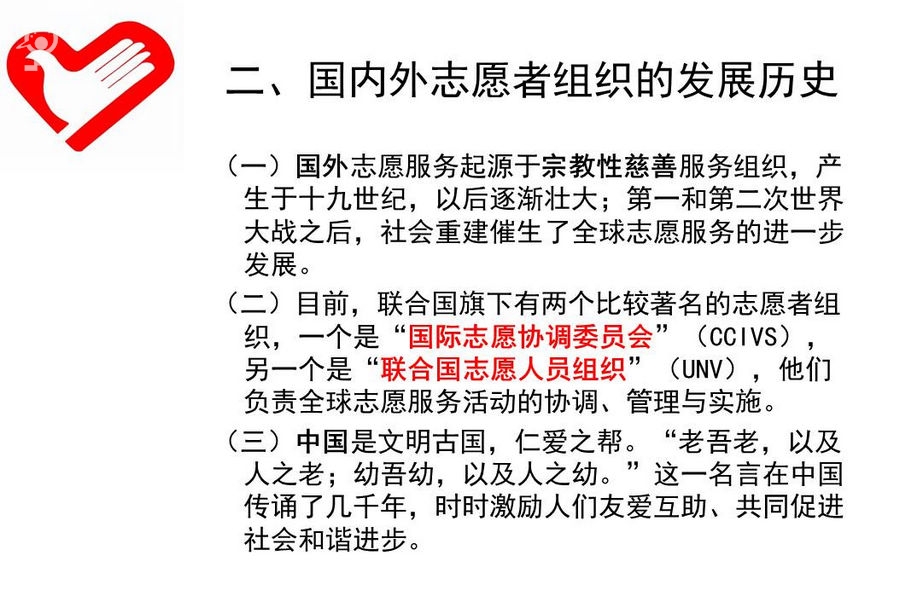 二、国内外志愿者组织的发展历史

（一）国外志愿服务起源于宗教性慈善服务组织，产生于十九世纪，以后逐渐壮大；第一和第二次世界大战之后，社会重建催生了全球志愿服务的进一步发展。

（二）目前，联合国旗下有两个比较著名的志愿者组织，一个是“国际志愿协调委员会”（CCIVS），另一个是“联合国志愿人员组织”（UNV），他们负责全球志愿服务活动的协调、管理与实施。

（三）中国是文明古国，仁爱之帮。“老吾老，以及人之老；幼吾幼，以及人之幼。”这一名言在中国传诵了几千年，时时激励人们友爱互助、共同促进社会和谐进步。